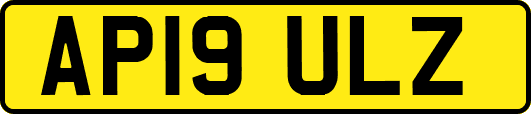 AP19 ULZ